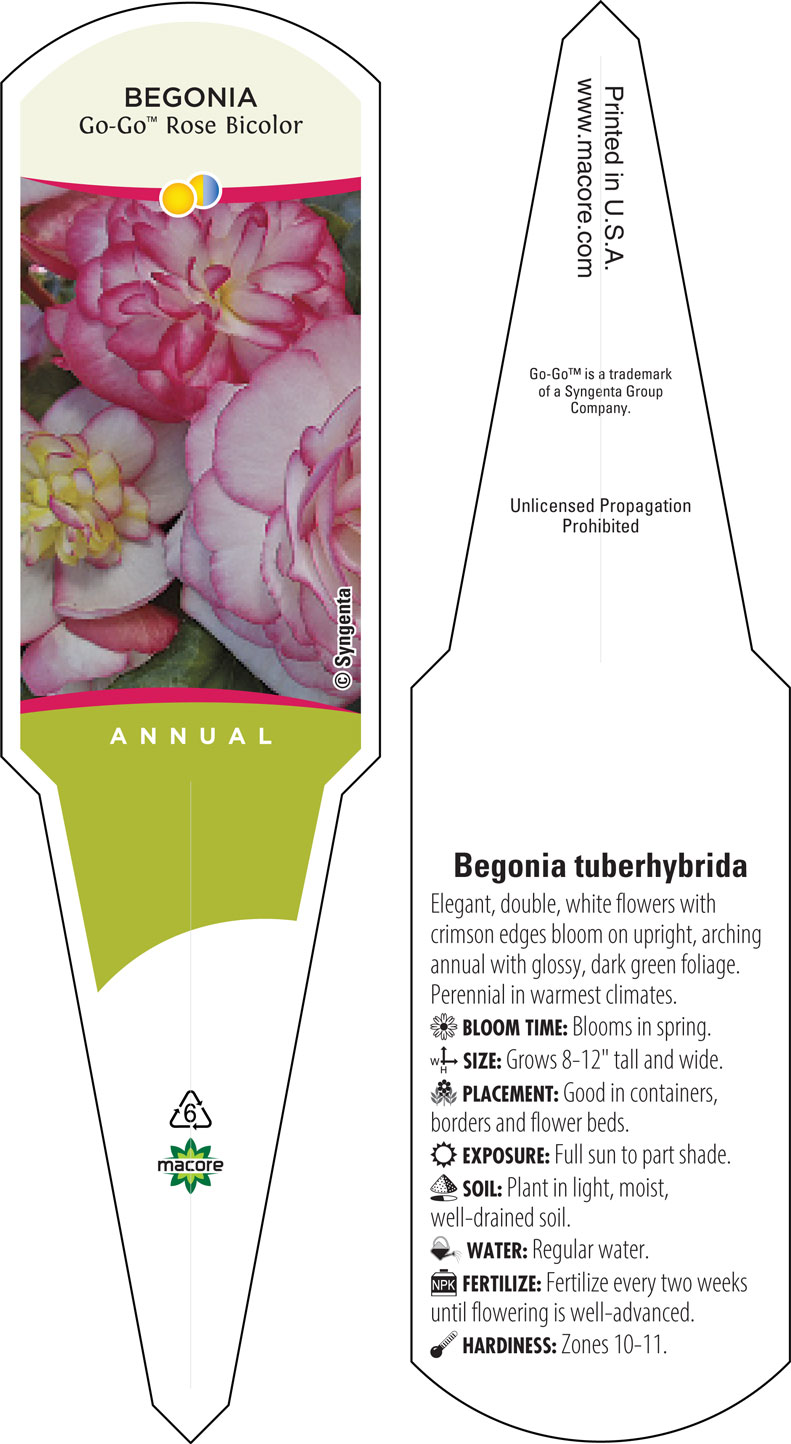 BEGONIA
Go-Go™ Rose Bicolor

© Syngenta

ANNUAL

6

macore

Printed in U.S.A.
www.macore.com

Go-Go™ is a trademark of a Syngenta Group Company.

Unlicensed Propagation Prohibited

Begonia tuberhybrida
Elegant, double, white flowers with crimson edges bloom on upright, arching annual with glossy, dark green foliage. Perennial in warmest climates.
BLOOM TIME: Blooms in spring.
W H SIZE: Grows 8-12" tall and wide.
PLACEMENT: Good in containers, borders and flower beds.
EXPOSURE: Full sun to part shade.
SOIL: Plant in light, moist, well-drained soil.
WATER: Regular water.
NPK FERTILIZE: Fertilize every two weeks until flowering is well-advanced.
HARDINESS: Zones 10-11.